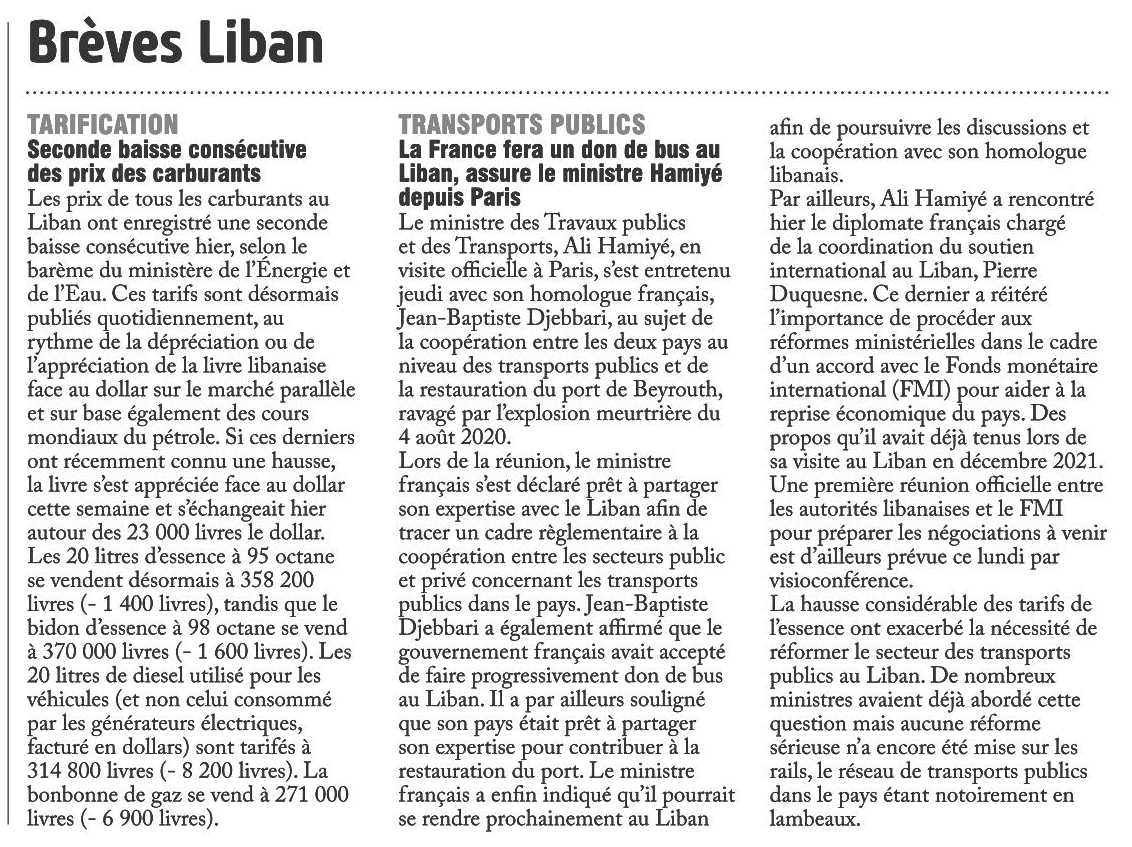 Brèves Liban

TARIFICATION
Seconde baisse consécutive des prix des carburants
Les prix de tous les carburants au Liban ont enregistré une seconde baisse consécutive hier, selon le barème du ministère de l'Énergie et de l'Eau. Ces tarifs sont désormais publiés quotidiennement, au rythme de la dépréciation ou de l'appréciation de la livre libanaise face au dollar sur le marché parallèle et sur base également des cours mondiaux du pétrole. Si ces derniers ont récemment connu une hausse, la livre s'est appréciée face au dollar cette semaine et s'échangeait hier autour des 23 000 livres le dollar. Les 20 litres d'essence à 95 octane se vendent désormais à 358 200 livres (- 1 400 livres), tandis que le bidon d'essence à 98 octane se vend à 370 000 livres (- 1 600 livres). Les 20 litres de diesel utilisé pour les véhicules (et non celui consommé par les générateurs électriques, facturé en dollars) sont tarifés à 314 800 livres (- 8 200 livres). La bonbonne de gaz se vend à 271 000 livres (- 6 900 livres).

TRANSPORTS PUBLICS
La France fera un don de bus au Liban, assure le ministre Hamiyé depuis Paris
Le ministre des Travaux publics et des Transports, Ali Hamiyé, en visite officielle à Paris, s'est entretenu jeudi avec son homologue français, Jean-Baptiste Djebbari, au sujet de la coopération entre les deux pays au niveau des transports publics et de la restauration du port de Beyrouth, ravagé par l'explosion meurtrière du 4 août 2020.
Lors de la réunion, le ministre français s'est déclaré prêt à partager son expertise avec le Liban afin de tracer un cadre règlementaire à la coopération entre les secteurs public et privé concernant les transports publics dans le pays. Jean-Baptiste Djebbari a également affirmé que le gouvernement français avait accepté de faire progressivement don de bus au Liban. Il a par ailleurs souligné que son pays était prêt à partager son expertise pour contribuer à la restauration du port. Le ministre français a enfin indiqué qu'il pourrait se rendre prochainement au Liban afin de poursuivre les discussions et la coopération avec son homologue libanais.
Par ailleurs, Ali Hamiyé a rencontré hier le diplomate français chargé de la coordination du soutien international au Liban, Pierre Duquesne. Ce dernier a réitéré l'importance de procéder aux réformes ministérielles dans le cadre d'un accord avec le Fonds monétaire international (FMI) pour aider à la reprise économique du pays. Des propos qu'il avait déjà tenus lors de sa visite au Liban en décembre 2021. Une première réunion officielle entre les autorités libanaises et le FMI pour préparer les négociations à venir est d'ailleurs prévue ce lundi par visioconférence.
La hausse considérable des tarifs de l'essence ont exacerbé la nécessité de réformer le secteur des transports publics au Liban. De nombreux ministres avaient déjà abordé cette question mais aucune réforme sérieuse n'a encore été mise sur les rails, le réseau de transports publics dans le pays étant notoirement en lambeaux.